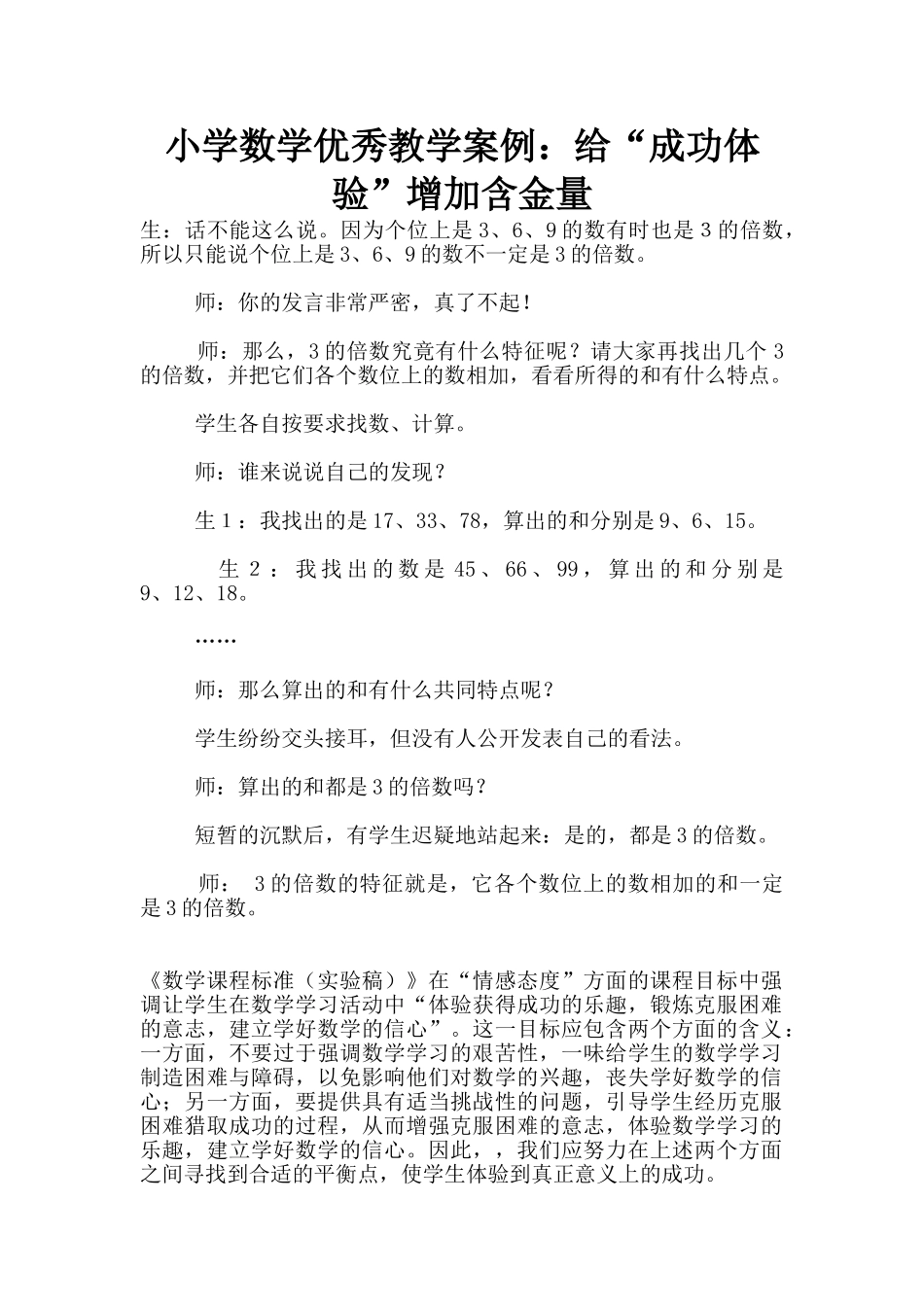 小学数学优秀教学案例：给“成功体验”增加含金量

生：话不能这么说。因为个位上是3、6、9的数有时也是3的倍数，所以只能说个位上是3、6、9的数不一定是3的倍数。

师：你的发言非常严密，真了不起！

师：那么，3的倍数究竟有什么特征呢？请大家再找出几个3的倍数，并把它们各个数位上的数相加，看看所得的和有什么特点。

学生各自按要求找数、计算。

师：谁来说说自己的发现？

生1：我找出的是17、33、78，算出的和分别是9、6、15。

生2：我找出的数是45、66、99，算出的和分别是9、12、18。

……

师：那么算出的和有什么共同特点呢？

学生纷纷交头接耳，但没有人公开发表自己的看法。

师：算出的和都是3的倍数吗？

短暂的沉默后，有学生迟疑地站起来：是的，都是3的倍数。

师： 3的倍数的特征就是，它各个数位上的数相加的和一定是3的倍数。

《数学课程标准（实验稿）》在“情感态度”方面的课程目标中强调让学生在数学学习活动中“体验获得成功的乐趣，锻炼克服困难的意志，建立学好数学的信心”。这一目标应包含两个方面的含义：一方面，不要过于强调数学学习的艰苦性，一味给学生的数学学习制造困难与障碍，以免影响他们对数学的兴趣，丧失学好数学的信心；另一方面，要提供具有适当挑战性的问题，引导学生经历克服困难猎取成功的过程，从而增强克服困难的意志，体验数学学习的乐趣，建立学好数学的信心。因此，，我们应努力在上述两个方面之间寻找到合适的平衡点，使学生体验到真正意义上的成功。